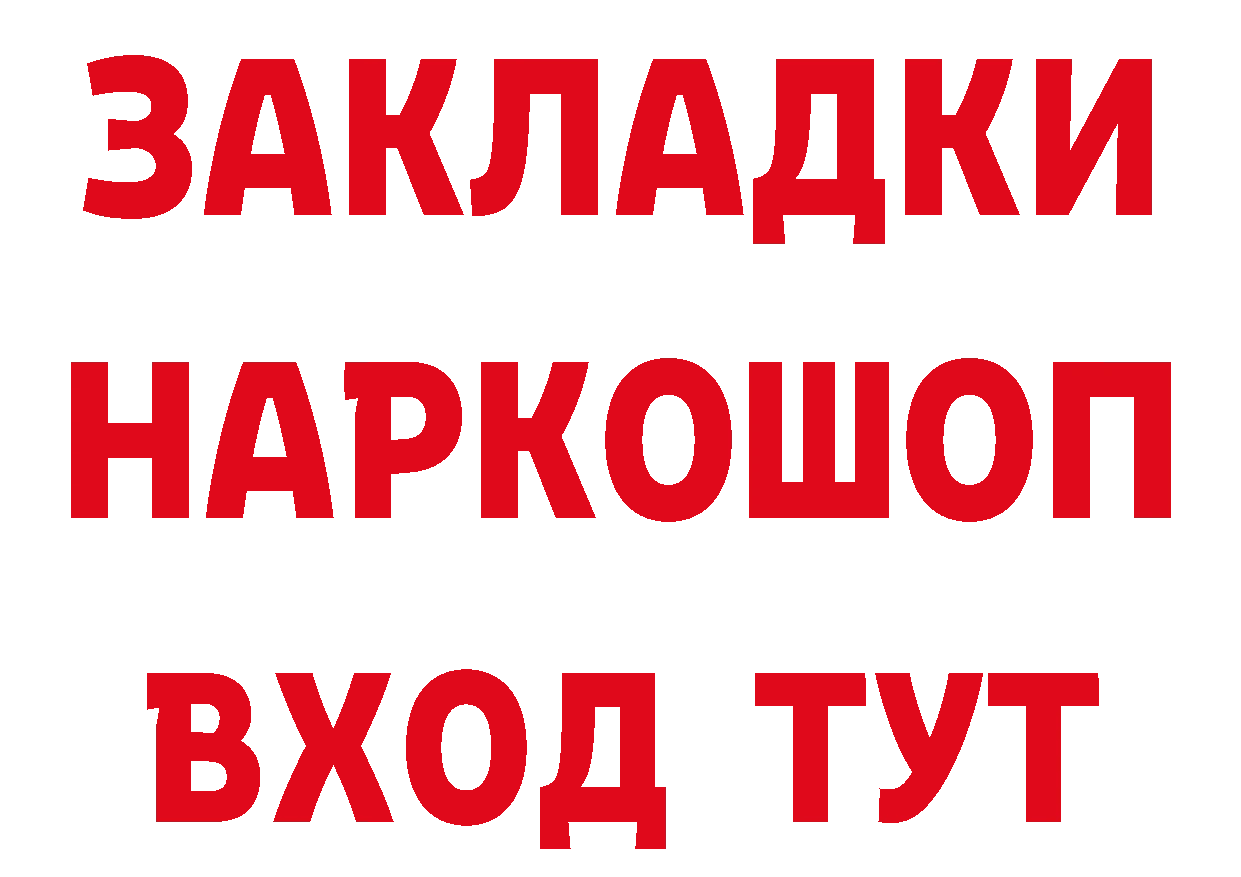 ЗАКЛАДКИ НАРКОШОП ВХОД ТУТ